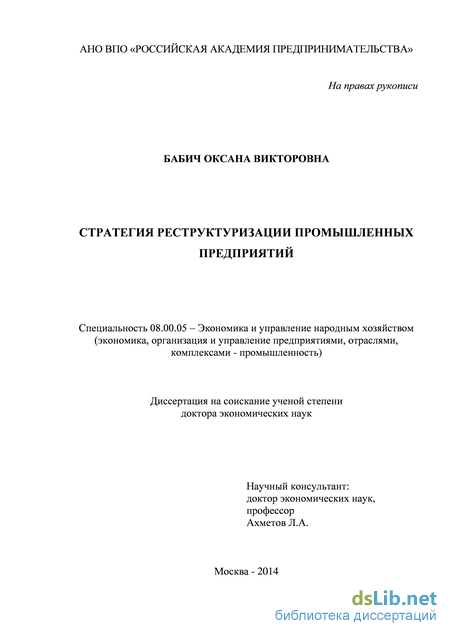 АНО ВПО «РОССИЙСКАЯ АКАДЕМИЯ ПРЕДПРИНИМАТЕЛЬСТВА»

На правах рукописи

БАБИЧ ОКСАНА ВИКТОРОВНА

СТРАТЕГИЯ РЕСТРУКТУРИЗАЦИИ ПРОМЫШЛЕННЫХ ПРЕДПРИЯТИЙ

Специальность 08.00.05 – Экономика и управление народным хозяйством (экономика, организация и управление предприятиями, отраслями, комплексами - промышленность)

Диссертация на соискание ученой степени доктора экономических наук

Научный консультант:
доктор экономических наук,
профессор
Ахметов Л.А.

Москва - 2014

dsLib.net
библиотека диссертаций